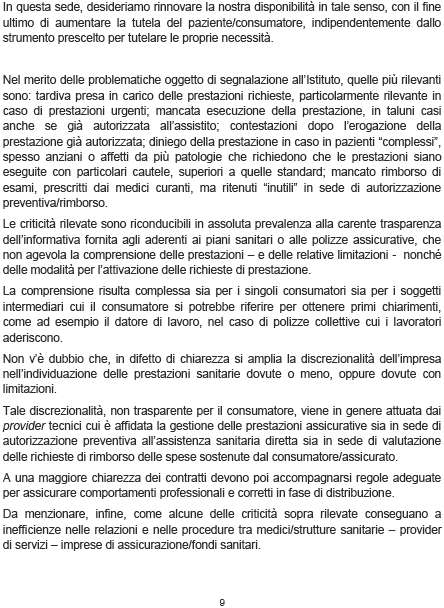 In questa sede, desideriamo rinnovare la nostra disponibilità in tale senso, con il fine ultimo di aumentare la tutela del paziente/consumatore, indipendentemente dallo strumento prescelto per tutelare le proprie necessità.

Nel merito delle problematiche oggetto di segnalazione all'Istituto, quelle più rilevanti sono: tardiva presa in carico delle prestazioni richieste, particolarmente rilevante in caso di prestazioni urgenti; mancata esecuzione della prestazione, in taluni casi anche se già autorizzata all'assistito; contestazioni dopo l'erogazione della prestazione già autorizzata; diniego della prestazione in caso in pazienti "complessi", spesso anziani o affetti da più patologie che richiedono che le prestazioni siano eseguite con particolari cautele, superiori a quelle standard; mancato rimborso di esami, prescritti dai medici curanti, ma ritenuti "inutili" in sede di autorizzazione preventiva/rimborso.

Le criticità rilevate sono riconducibili in assoluta prevalenza alla carente trasparenza dell'informativa fornita agli aderenti ai piani sanitari o alle polizze assicurative, che non agevola la comprensione delle prestazioni – e delle relative limitazioni - nonché delle modalità per l'attivazione delle richieste di prestazione.

La comprensione risulta complessa sia per i singoli consumatori sia per i soggetti intermediari cui il consumatore si potrebbe riferire per ottenere primi chiarimenti, come ad esempio il datore di lavoro, nel caso di polizze collettive cui i lavoratori aderiscono.

Non v'è dubbio che, in difetto di chiarezza si amplia la discrezionalità dell'impresa nell'individuazione delle prestazioni sanitarie dovute o meno, oppure dovute con limitazioni.

Tale discrezionalità, non trasparente per il consumatore, viene in genere attuata dai provider tecnici cui è affidata la gestione delle prestazioni assicurative sia in sede di autorizzazione preventiva all'assistenza sanitaria diretta sia in sede di valutazione delle richieste di rimborso delle spese sostenute dal consumatore/assicurato.

A una maggiore chiarezza dei contratti devono poi accompagnarsi regole adeguate per assicurare comportamenti professionali e corretti in fase di distribuzione.

Da menzionare, infine, come alcune delle criticità sopra rilevate conseguano a inefficienze nelle relazioni e nelle procedure tra medici/strutture sanitarie – provider di servizi – imprese di assicurazione/fondi sanitari.

9